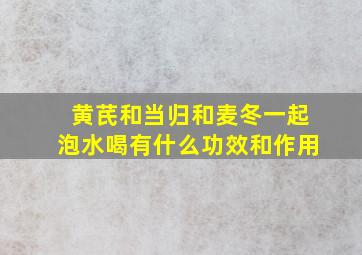 黄芪和当归和麦冬一起泡水喝有什么功效和作用